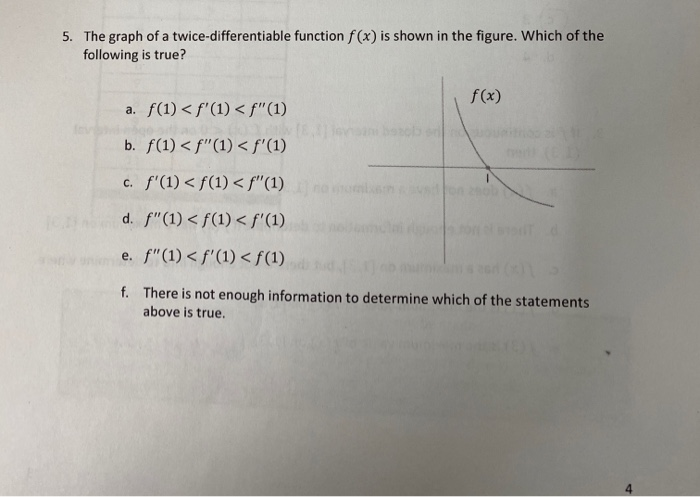 5. The graph of a twice-differentiable function $f(x)$ is shown in the figure. Which of the following is true?

a. $f(1) < f'(1) < f''(1)$

b. $f(1) < f''(1) < f'(1)$

c. $f'(1) < f(1) < f''(1)$

d. $f''(1) < f(1) < f'(1)$

e. $f''(1) < f'(1) < f(1)$

f. There is not enough information to determine which of the statements above is true.

$f(x)$

1

4